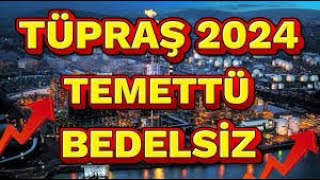 TÜPRAŞ 2024
TEMETTÜ
BEDELSİZ